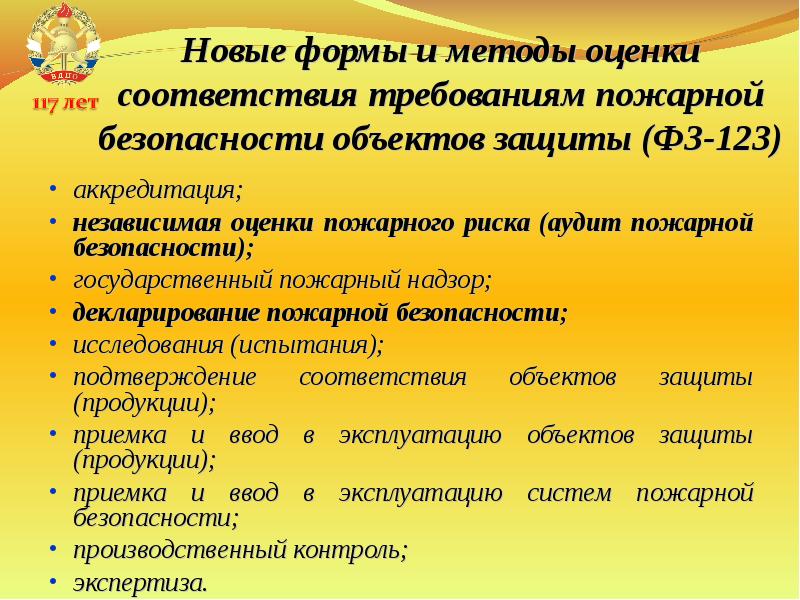 ВДПО

117 лет

Новые формы и методы оценки соответствия требованиям пожарной безопасности объектов защиты (ФЗ-123)

• аккредитация;
• независимая оценки пожарного риска (аудит пожарной безопасности);
• государственный пожарный надзор;
• декларирование пожарной безопасности;
• исследования (испытания);
• подтверждение соответствия объектов защиты (продукции);
• приемка и ввод в эксплуатацию объектов защиты (продукции);
• приемка и ввод в эксплуатацию систем пожарной безопасности;
• производственный контроль;
• экспертиза.